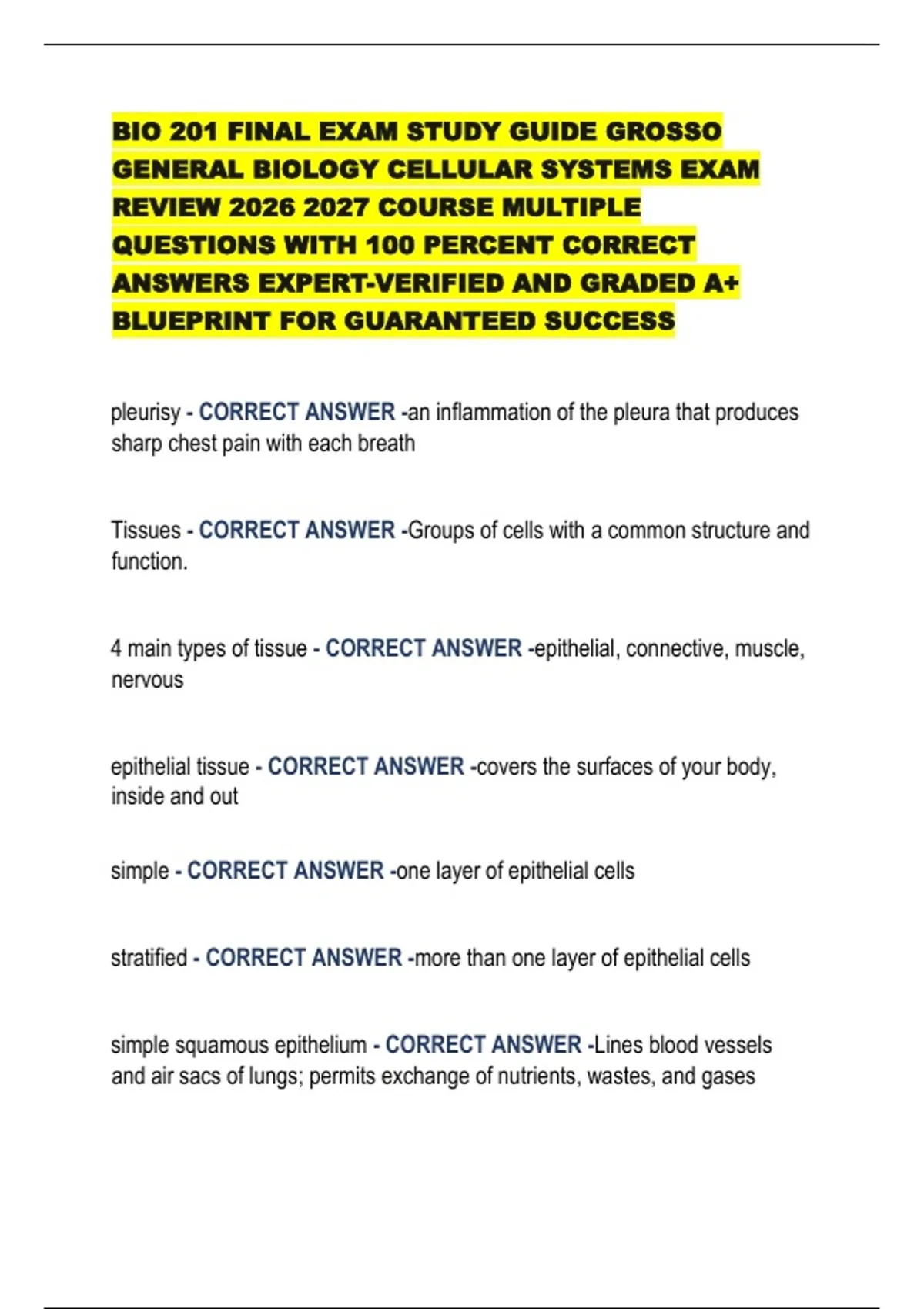 BIO 201 FINAL EXAM STUDY GUIDE GROSSO GENERAL BIOLOGY CELLULAR SYSTEMS EXAM REVIEW 2026 2027 COURSE MULTIPLE QUESTIONS WITH 100 PERCENT CORRECT ANSWERS EXPERT-VERIFIED AND GRADED A+ BLUEPRINT FOR GUARANTEED SUCCESS

pleurisy - CORRECT ANSWER -an inflammation of the pleura that produces sharp chest pain with each breath

Tissues - CORRECT ANSWER -Groups of cells with a common structure and function.

4 main types of tissue - CORRECT ANSWER -epithelial, connective, muscle, nervous

epithelial tissue - CORRECT ANSWER -covers the surfaces of your body, inside and out

simple - CORRECT ANSWER -one layer of epithelial cells

stratified - CORRECT ANSWER -more than one layer of epithelial cells

simple squamous epithelium - CORRECT ANSWER -Lines blood vessels and air sacs of lungs; permits exchange of nutrients, wastes, and gases